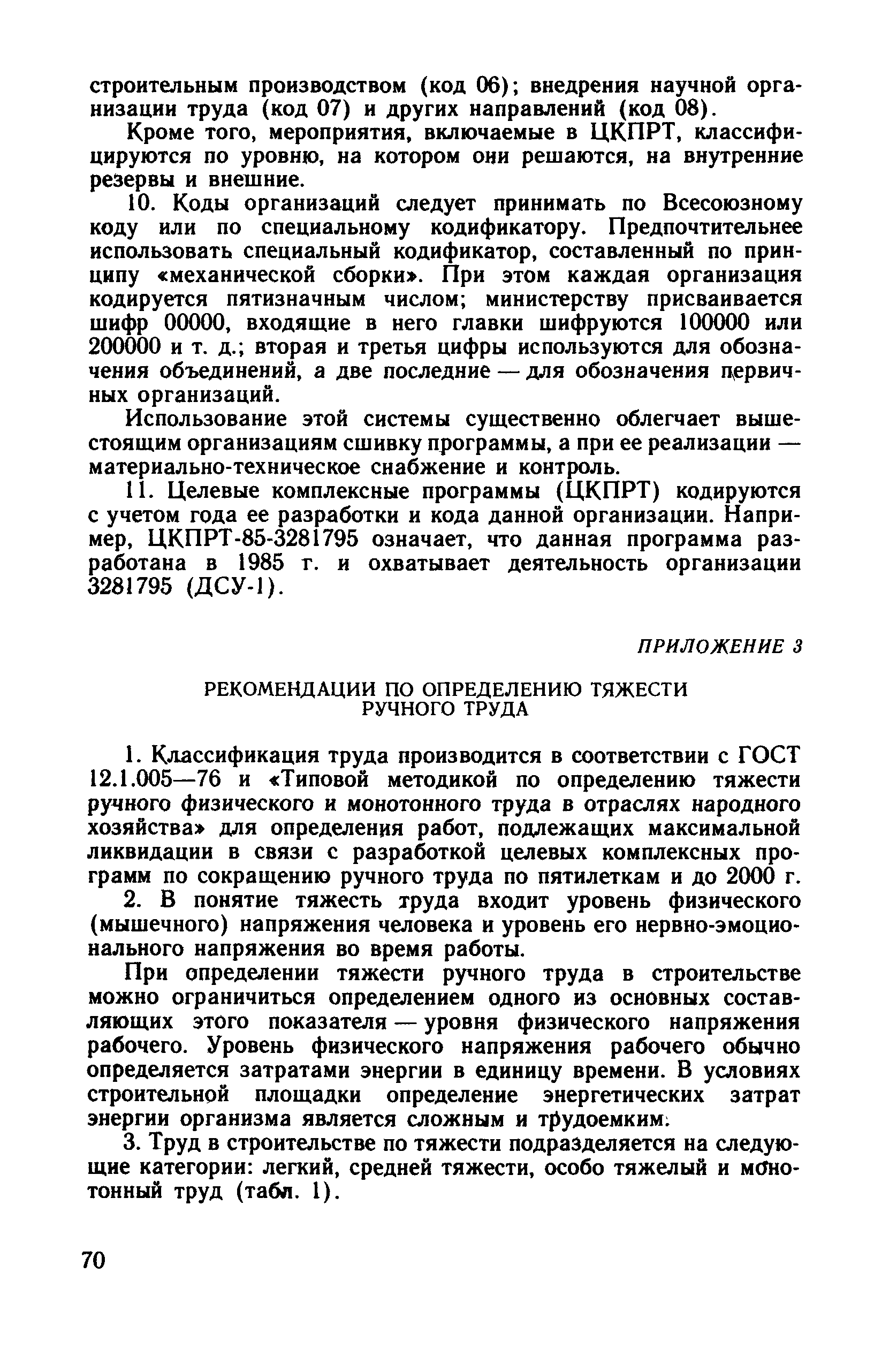 строительным производством (код 06); внедрения научной организации труда (код 07) и других направлений (код 08).

Кроме того, мероприятия, включаемые в ЦКПРТ, классифицируются по уровню, на котором они решаются, на внутренние резервы и внешние.

10. Коды организаций следует принимать по Всесоюзному коду или по специальному кодификатору. Предпочтительнее использовать специальный кодификатор, составленный по принципу «механической сборки». При этом каждая организация кодируется пятизначным числом; министерству присваивается шифр 00000, входящие в него главки шифруются 100000 или 200000 и т. д.; вторая и третья цифры используются для обозначения объединений, а две последние — для обозначения первичных организаций.

Использование этой системы существенно облегчает вышестоящим организациям сшивку программы, а при ее реализации — материально-техническое снабжение и контроль.

11. Целевые комплексные программы (ЦКПРТ) кодируются с учетом года ее разработки и кода данной организации. Например, ЦКПРТ-85-3281795 означает, что данная программа разработана в 1985 г. и охватывает деятельность организации 3281795 (ДСУ-1).

ПРИЛОЖЕНИЕ 3

РЕКОМЕНДАЦИИ ПО ОПРЕДЕЛЕНИЮ ТЯЖЕСТИ РУЧНОГО ТРУДА

1. Классификация труда производится в соответствии с ГОСТ 12.1.005—76 и «Типовой методикой по определению тяжести ручного физического и монотонного труда в отраслях народного хозяйства» для определения работ, подлежащих максимальной ликвидации в связи с разработкой целевых комплексных программ по сокращению ручного труда по пятилеткам и до 2000 г.

2. В понятие тяжесть труда входит уровень физического (мышечного) напряжения человека и уровень его нервно-эмоционального напряжения во время работы.

При определении тяжести ручного труда в строительстве можно ограничиться определением одного из основных составляющих этого показателя — уровня физического напряжения рабочего. Уровень физического напряжения рабочего обычно определяется затратами энергии в единицу времени. В условиях строительной площадки определение энергетических затрат энергии организма является сложным и трудоемким.

3. Труд в строительстве по тяжести подразделяется на следующие категории: легкий, средней тяжести, особо тяжелый и монотонный труд (табл. 1).

70